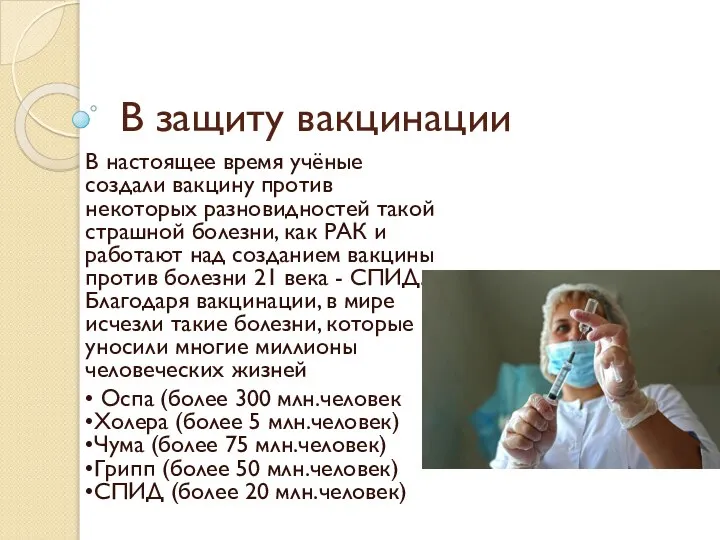 В защиту вакцинации

В настоящее время учёные создали вакцину против некоторых разновидностей такой страшной болезни, как РАК и работают над созданием вакцины против болезни 21 века - СПИД. Благодаря вакцинации, в мире исчезли такие болезни, которые уносили многие миллионы человеческих жизней

• Оспа (более 300 млн.человек
•Холера (более 5 млн.человек)
•Чума (более 75 млн.человек)
•Грипп (более 50 млн.человек)
•СПИД (более 20 млн.человек)